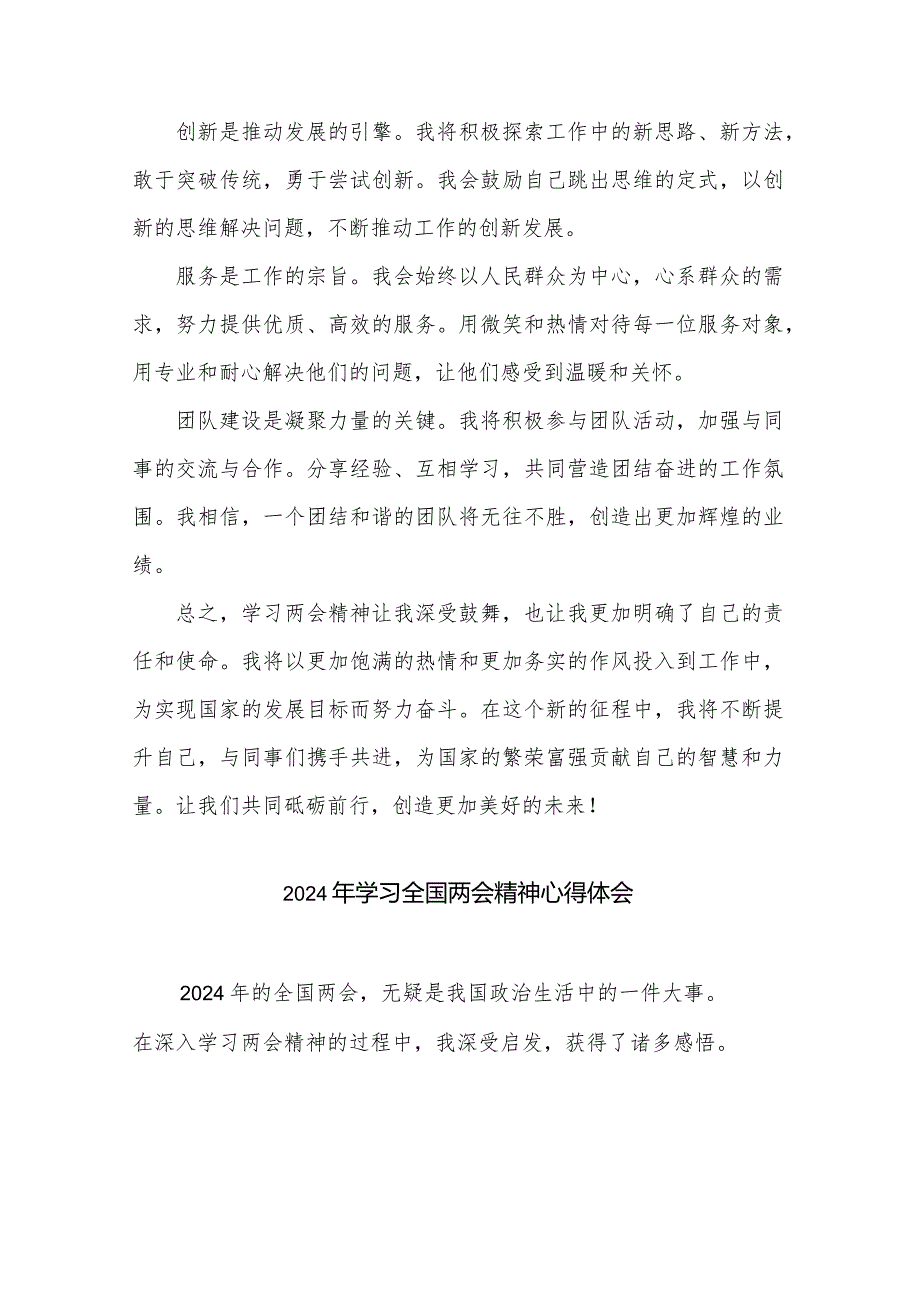 创新是推动发展的引擎。我将积极探索工作中的新思路、新方法，敢于突破传统，勇于尝试创新。我会鼓励自己跳出思维的定式，以创新的思维解决问题，不断推动工作的创新发展。

服务是工作的宗旨。我会始终以人民群众为中心，心系群众的需求，努力提供优质、高效的服务。用微笑和热情对待每一位服务对象，用专业和耐心解决他们的问题，让他们感受到温暖和关怀。

团队建设是凝聚力量的关键。我将积极参与团队活动，加强与同事的交流与合作。分享经验、互相学习，共同营造团结奋进的工作氛围。我相信，一个团结和谐的团队将无往不胜，创造出更加辉煌的业绩。

总之，学习两会精神让我深受鼓舞，也让我更加明确了自己的责任和使命。我将以更加饱满的热情和更加务实的作风投入到工作中，为实现国家的发展目标而努力奋斗。在这个新的征程中，我将不断提升自己，与同事们携手共进，为国家的繁荣富强贡献自己的智慧和力量。让我们共同砥砺前行，创造更加美好的未来！

2024年学习全国两会精神心得体会

2024年的全国两会，无疑是我国政治生活中的一件大事。在深入学习两会精神的过程中，我深受启发，获得了诸多感悟。